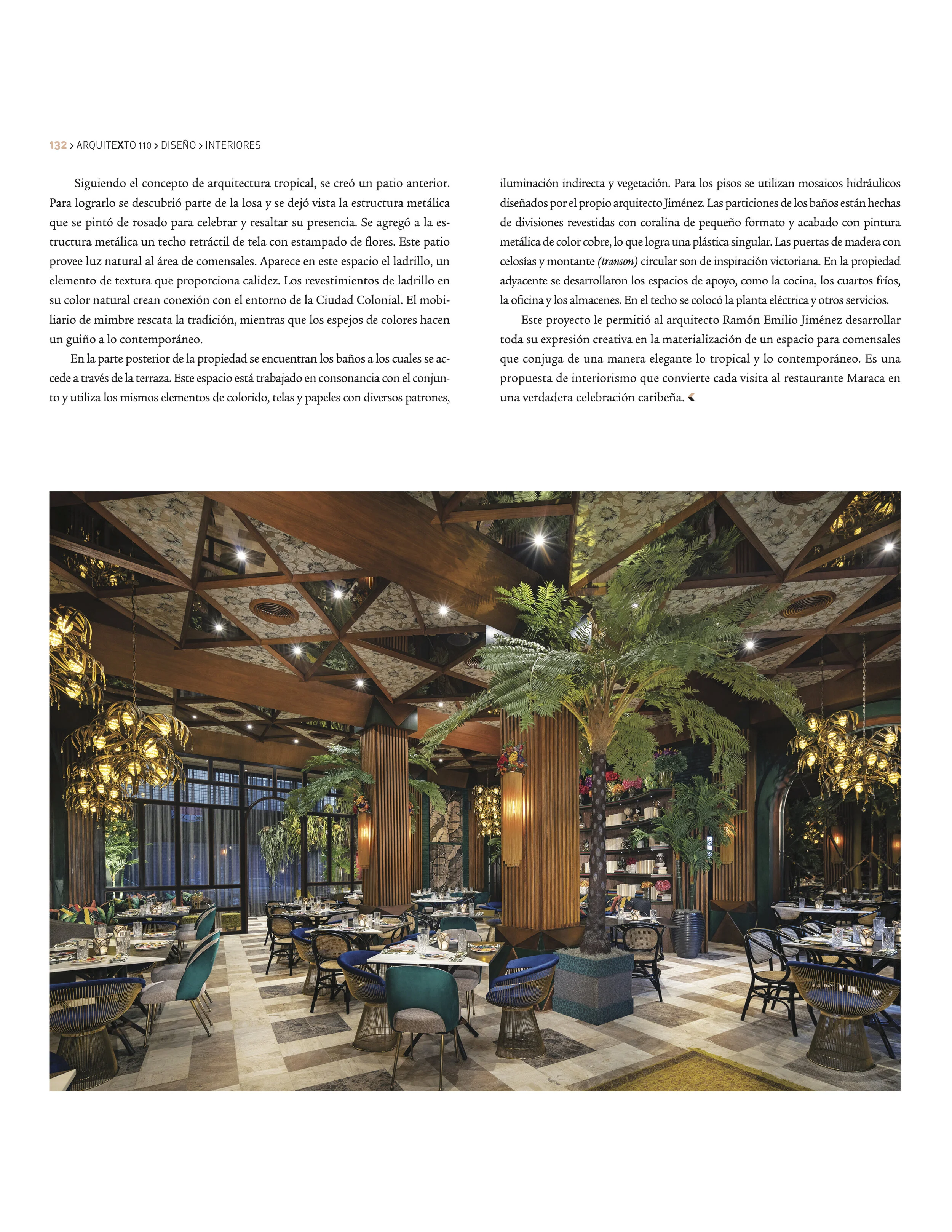 132 > ARQUITEXTO 110 > DISEÑO > INTERIORES

Siguiendo el concepto de arquitectura tropical, se creó un patio anterior. Para lograrlo se descubrió parte de la losa y se dejó vista la estructura metálica que se pintó de rosado para celebrar y resaltar su presencia. Se agregó a la estructura metálica un techo retráctil de tela con estampado de flores. Este patio provee luz natural al área de comensales. Aparece en este espacio el ladrillo, un elemento de textura que proporciona calidez. Los revestimientos de ladrillo en su color natural crean conexión con el entorno de la Ciudad Colonial. El mobiliario de mimbre rescata la tradición, mientras que los espejos de colores hacen un guiño a lo contemporáneo.

En la parte posterior de la propiedad se encuentran los baños a los cuales se accede a través de la terraza. Este espacio está trabajado en consonancia con el conjunto y utiliza los mismos elementos de colorido, telas y papeles con diversos patrones, iluminación indirecta y vegetación. Para los pisos se utilizan mosaicos hidráulicos diseñados por el propio arquitecto Jiménez. Las particiones de los baños están hechas de divisiones revestidas con coralina de pequeño formato y acabado con pintura metálica de color cobre, lo que logra una plástica singular. Las puertas de madera con celosías y montante (transon) circular son de inspiración victoriana. En la propiedad adyacente se desarrollaron los espacios de apoyo, como la cocina, los cuartos fríos, la oficina y los almacenes. En el techo se colocó la planta eléctrica y otros servicios.

Este proyecto le permitió al arquitecto Ramón Emilio Jiménez desarrollar toda su expresión creativa en la materialización de un espacio para comensales que conjuga de una manera elegante lo tropical y lo contemporáneo. Es una propuesta de interiorismo que convierte cada visita al restaurante Maraca en una verdadera celebración caribeña.